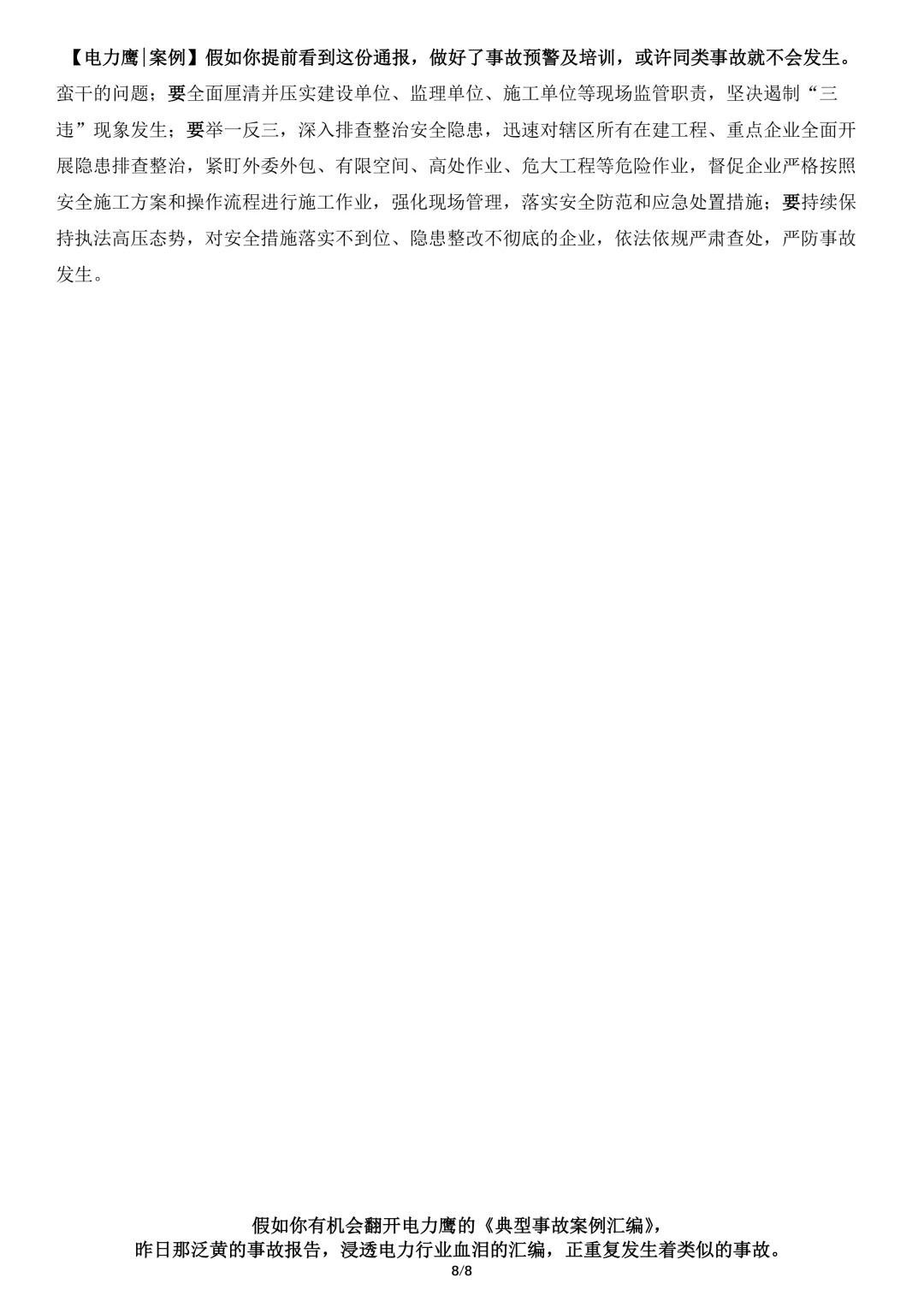 【电力鹰|案例】假如你提前看到这份通报，做好了事故预警及培训，或许同类事故就不会发生。

蛮干的问题；要全面厘清并压实建设单位、监理单位、施工单位等现场监管职责，坚决遏制“三违”现象发生；要举一反三，深入排查整治安全隐患，迅速对辖区所有在建工程、重点企业全面开展隐患排查整治，紧盯外委外包、有限空间、高处作业、危大工程等危险作业，督促企业严格按照安全施工方案和操作流程进行施工作业，强化现场管理，落实安全防范和应急处置措施；要持续保持执法高压态势，对安全措施落实不到位、隐患整改不彻底的企业，依法依规严肃查处，严防事故发生。

假如你有机会翻开电力鹰的《典型事故案例汇编》，
昨日那泛黄的事故报告，浸透电力行业血泪的汇编，正重复发生着类似的事故。

8/8